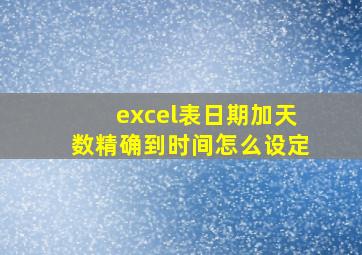 excel表日期加天数精确到时间怎么设定